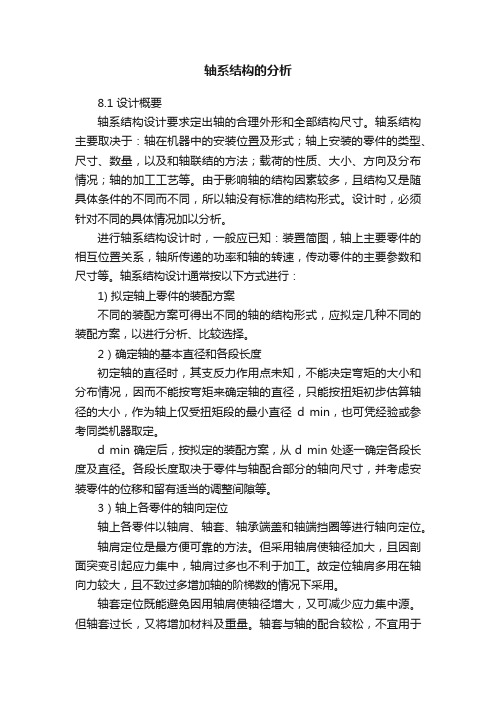 轴系结构的分析

8.1 设计概要

轴系结构设计要求定出轴的合理外形和全部结构尺寸。轴系结构主要取决于：轴在机器中的安装位置及形式；轴上安装的零件的类型、尺寸、数量，以及和轴联结的方法；载荷的性质、大小、方向及分布情况；轴的加工工艺等。由于影响轴的结构因素较多，且结构又是随具体条件的不同而不同，所以轴没有标准的结构形式。设计时，必须针对不同的具体情况加以分析。

进行轴系结构设计时，一般应已知：装置简图，轴上主要零件的相互位置关系，轴所传递的功率和轴的转速，传动零件的主要参数和尺寸等。轴系结构设计通常按以下方式进行：

1) 拟定轴上零件的装配方案

不同的装配方案可得出不同的轴的结构形式，应拟定几种不同的装配方案，以进行分析、比较选择。

2）确定轴的基本直径和各段长度

初定轴的直径时，其支反力作用点未知，不能决定弯矩的大小和分布情况，因而不能按弯矩来确定轴的直径，只能按扭矩初步估算轴径的大小，作为轴上仅受扭矩段的最小直径 d min，也可凭经验或参考同类机器取定。

d min 确定后，按拟定的装配方案，从 d min 处逐一确定各段长度及直径。各段长度取决于零件与轴配合部分的轴向尺寸，并考虑安装零件的位移和留有适当的调整间隙等。

3）轴上各零件的轴向定位

轴上各零件以轴肩、轴套、轴承端盖和轴端挡圈等进行轴向定位。

轴肩定位是最方便可靠的方法。但采用轴肩使轴径加大，且因剖面突变引起应力集中，轴肩过多也不利于加工。故定位轴肩多用在轴向力较大，且不致过多增加轴的阶梯数的情况下采用。

轴套定位既能避免因用轴肩使轴径增大，又可减少应力集中源。但轴套过长，又将增加材料及重量。轴套与轴的配合较松，不宜用于